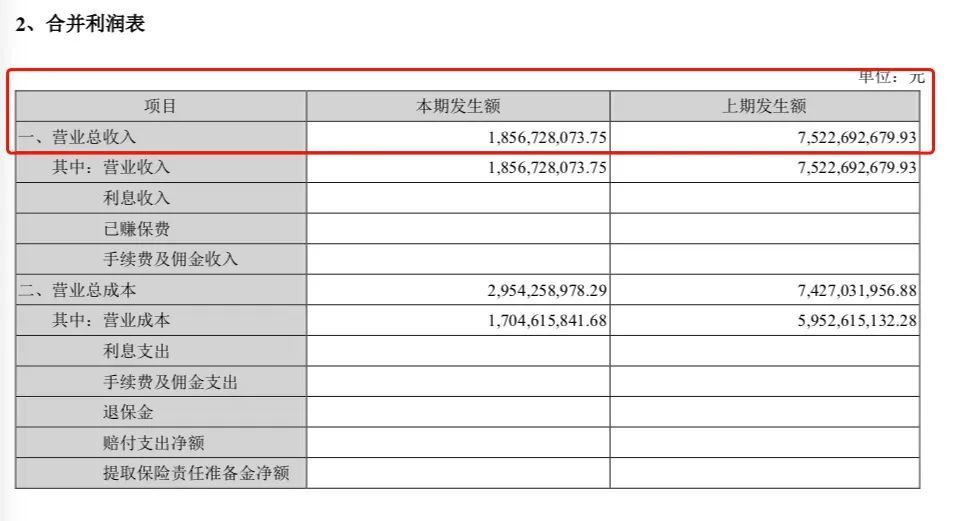 2、合并利润表

单位：元

| 项目 | 本期发生额 | 上期发生额 |
|---|---|---|
| 一、营业总收入 | 1,856,728,073.75 | 7,522,692,679.93 |
| 其中：营业收入 | 1,856,728,073.75 | 7,522,692,679.93 |
| 利息收入 | | |
| 已赚保费 | | |
| 手续费及佣金收入 | | |
| 二、营业总成本 | 2,954,258,978.29 | 7,427,031,956.88 |
| 其中：营业成本 | 1,704,615,841.68 | 5,952,615,132.28 |
| 利息支出 | | |
| 手续费及佣金支出 | | |
| 退保金 | | |
| 赔付支出净额 | | |
| 提取保险责任准备金净额 | | |